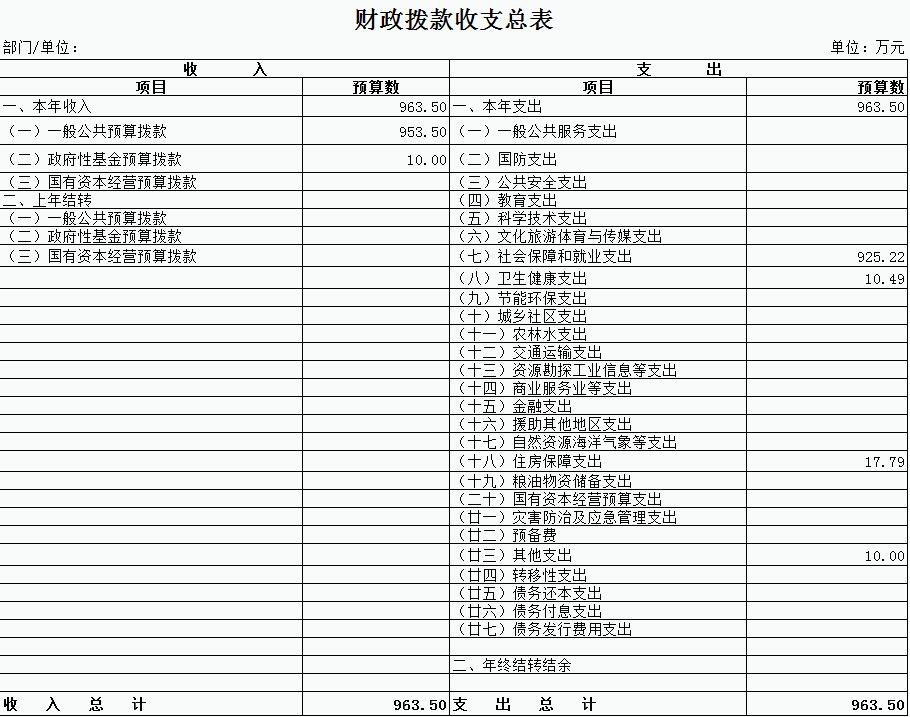 财政拨款收支总表

部门/单位：

单位：万元

| 收　　入 | | 支　　出 | |
|---|---|---|---|
| 项目 | 预算数 | 项目 | 预算数 |
| 一、本年收入 | 963.50 | 一、本年支出 | 963.50 |
| （一）一般公共预算拨款 | 953.50 | （一）一般公共服务支出 | |
| （二）政府性基金预算拨款 | 10.00 | （二）国防支出 | |
| （三）国有资本经营预算拨款 | | （三）公共安全支出 | |
| 二、上年结转 | | （四）教育支出 | |
| （一）一般公共预算拨款 | | （五）科学技术支出 | |
| （二）政府性基金预算拨款 | | （六）文化旅游体育与传媒支出 | |
| （三）国有资本经营预算拨款 | | （七）社会保障和就业支出 | 925.22 |
| | | （八）卫生健康支出 | 10.49 |
| | | （九）节能环保支出 | |
| | | （十）城乡社区支出 | |
| | | （十一）农林水支出 | |
| | | （十二）交通运输支出 | |
| | | （十三）资源勘探工业信息等支出 | |
| | | （十四）商业服务业等支出 | |
| | | （十五）金融支出 | |
| | | （十六）援助其他地区支出 | |
| | | （十七）自然资源海洋气象等支出 | |
| | | （十八）住房保障支出 | 17.79 |
| | | （十九）粮油物资储备支出 | |
| | | （二十）国有资本经营预算支出 | |
| | | （廿一）灾害防治及应急管理支出 | |
| | | （廿二）预备费 | |
| | | （廿三）其他支出 | 10.00 |
| | | （廿四）转移性支出 | |
| | | （廿五）债务还本支出 | |
| | | （廿六）债务付息支出 | |
| | | （廿七）债务发行费用支出 | |
| | | | |
| | | 二、年终结转结余 | |
| | | | |
| 收　入　总　计 | 963.50 | 支　出　总　计 | 963.50 |